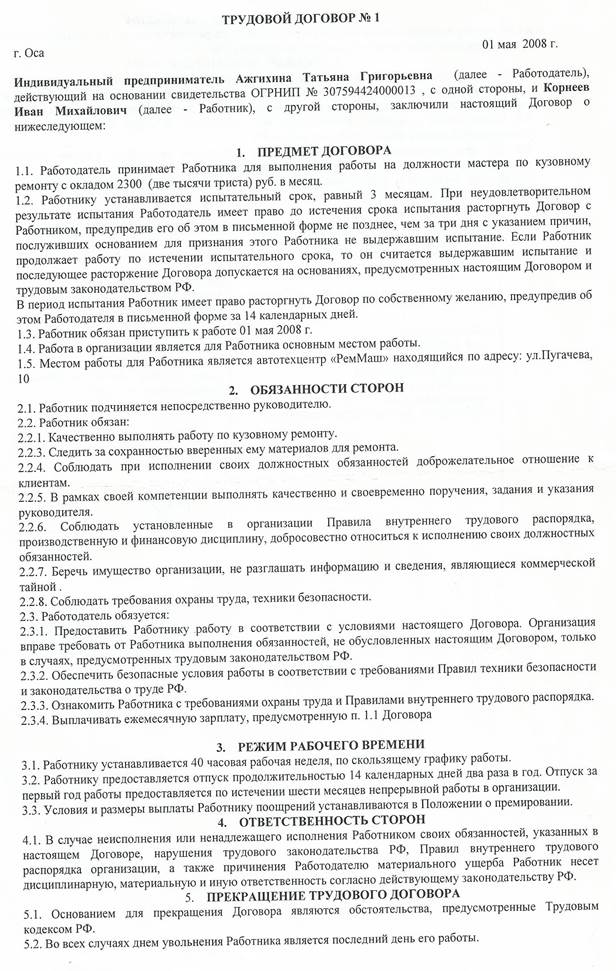 ТРУДОВОЙ ДОГОВОР № 1

г. Оса                                                                                                    01 мая 2008 г.

Индивидуальный предприниматель Ажгихина Татьяна Григорьевна (далее - Работодатель), действующий на основании свидетельства ОГРНИП № 307594424000013 , с одной стороны, и Корнеев Иван Михайлович (далее - Работник), с другой стороны, заключили настоящий Договор о нижеследующем:

1. ПРЕДМЕТ ДОГОВОРА

1.1. Работодатель принимает Работника для выполнения работы на должности мастера по кузовному ремонту с окладом 2300 (две тысячи триста) руб. в месяц.
1.2. Работнику устанавливается испытательный срок, равный 3 месяцам. При неудовлетворительном результате испытания Работодатель имеет право до истечения срока испытания расторгнуть Договор с Работником, предупредив его об этом в письменной форме не позднее, чем за три дня с указанием причин, послуживших основанием для признания этого Работника не выдержавшим испытание. Если Работник продолжает работу по истечении испытательного срока, то он считается выдержавшим испытание и последующее расторжение Договора допускается на основаниях, предусмотренных настоящим Договором и трудовым законодательством РФ.
В период испытания Работник имеет право расторгнуть Договор по собственному желанию, предупредив об этом Работодателя в письменной форме за 14 календарных дней.
1.3. Работник обязан приступить к работе 01 мая 2008 г.
1.4. Работа в организации является для Работника основным местом работы.
1.5. Местом работы для Работника является автотехцентр «РемМаш» находящийся по адресу: ул.Пугачева, 10

2. ОБЯЗАННОСТИ СТОРОН

2.1. Работник подчиняется непосредственно руководителю.
2.2. Работник обязан:
2.2.1. Качественно выполнять работу по кузовному ремонту.
2.2.3. Следить за сохранностью вверенных ему материалов для ремонта.
2.2.4. Соблюдать при исполнении своих должностных обязанностей доброжелательное отношение к клиентам.
2.2.5. В рамках своей компетенции выполнять качественно и своевременно поручения, задания и указания руководителя.
2.2.6. Соблюдать установленные в организации Правила внутреннего трудового распорядка, производственную и финансовую дисциплину, добросовестно относиться к исполнению своих должностных обязанностей.
2.2.7. Беречь имущество организации, не разглашать информацию и сведения, являющиеся коммерческой тайной .
2.2.8. Соблюдать требования охраны труда, техники безопасности.
2.3. Работодатель обязуется:
2.3.1. Предоставить Работнику работу в соответствии с условиями настоящего Договора. Организация вправе требовать от Работника выполнения обязанностей, не обусловленных настоящим Договором, только в случаях, предусмотренных трудовым законодательством РФ.
2.3.2. Обеспечить безопасные условия работы в соответствии с требованиями Правил техники безопасности и законодательства о труде РФ.
2.3.3. Ознакомить Работника с требованиями охраны труда и Правилами внутреннего трудового распорядка.
2.3.4. Выплачивать ежемесячную зарплату, предусмотренную п. 1.1 Договора

3. РЕЖИМ РАБОЧЕГО ВРЕМЕНИ

3.1. Работнику устанавливается 40 часовая рабочая неделя, по скользящему графику работы.
3.2. Работнику предоставляется отпуск продолжительностью 14 календарных дней два раза в год. Отпуск за первый год работы предоставляется по истечении шести месяцев непрерывной работы в организации.
3.3. Условия и размеры выплаты Работнику поощрений устанавливаются в Положении о премировании.

4. ОТВЕТСТВЕННОСТЬ СТОРОН

4.1. В случае неисполнения или ненадлежащего исполнения Работником своих обязанностей, указанных в настоящем Договоре, нарушения трудового законодательства РФ, Правил внутреннего трудового распорядка организации, а также причинения Работодателю материального ущерба Работник несет дисциплинарную, материальную и иную ответственность согласно действующему законодательству РФ.

5. ПРЕКРАЩЕНИЕ ТРУДОВОГО ДОГОВОРА

5.1. Основанием для прекращения Договора являются обстоятельства, предусмотренные Трудовым кодексом РФ.
5.2. Во всех случаях днем увольнения Работника является последний день его работы.